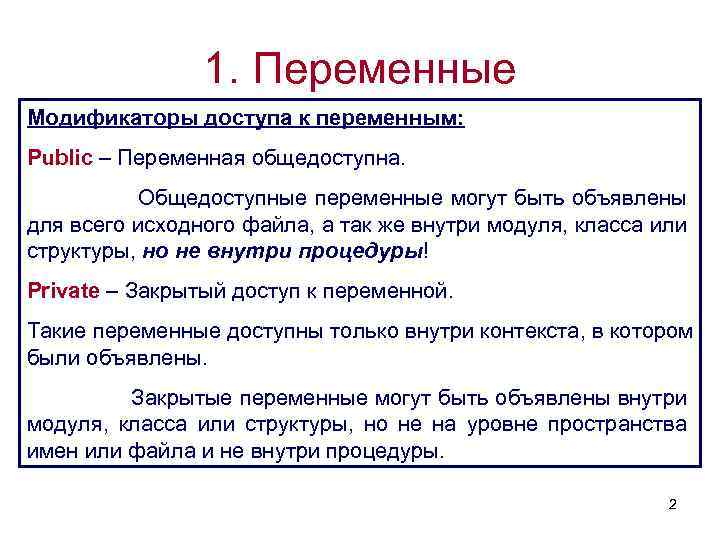 1. Переменные

Модификаторы доступа к переменным:

Public – Переменная общедоступна.

Общедоступные переменные могут быть объявлены для всего исходного файла, а так же внутри модуля, класса или структуры, но не внутри процедуры!

Private – Закрытый доступ к переменной.

Такие переменные доступны только внутри контекста, в котором были объявлены.

Закрытые переменные могут быть объявлены внутри модуля, класса или структуры, но не на уровне пространства имен или файла и не внутри процедуры.

2